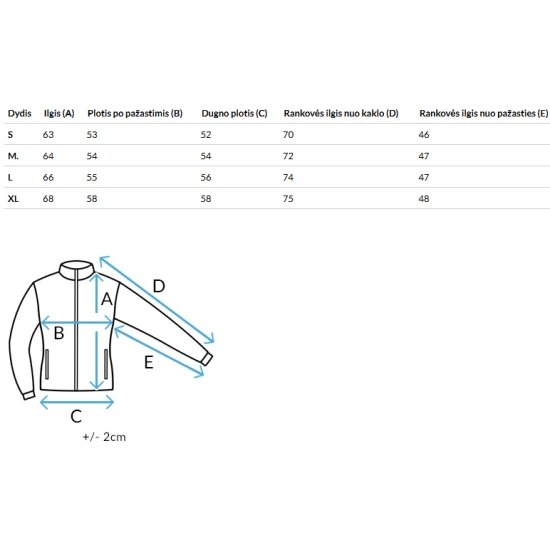 | Dydis | Ilgis (A) | Plotis po pažastimis (B) | Dugno plotis (C) | Rankovės ilgis nuo kaklo (D) | Rankovės ilgis nuo pažasties (E) |
|---|---|---|---|---|---|
| S | 63 | 53 | 52 | 70 | 46 |
| M. | 64 | 54 | 54 | 72 | 47 |
| L | 66 | 55 | 56 | 74 | 47 |
| XL | 68 | 58 | 58 | 75 | 48 |

D
A
B
E
C
+/- 2cm